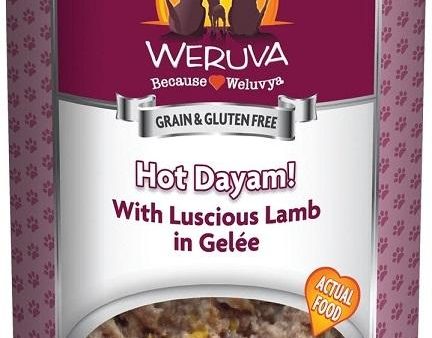 WERUVA
Because Weluvya

GRAIN & GLUTEN FREE

Hot Dayam!
With Luscious Lamb in Gelée

ACTUAL FOOD